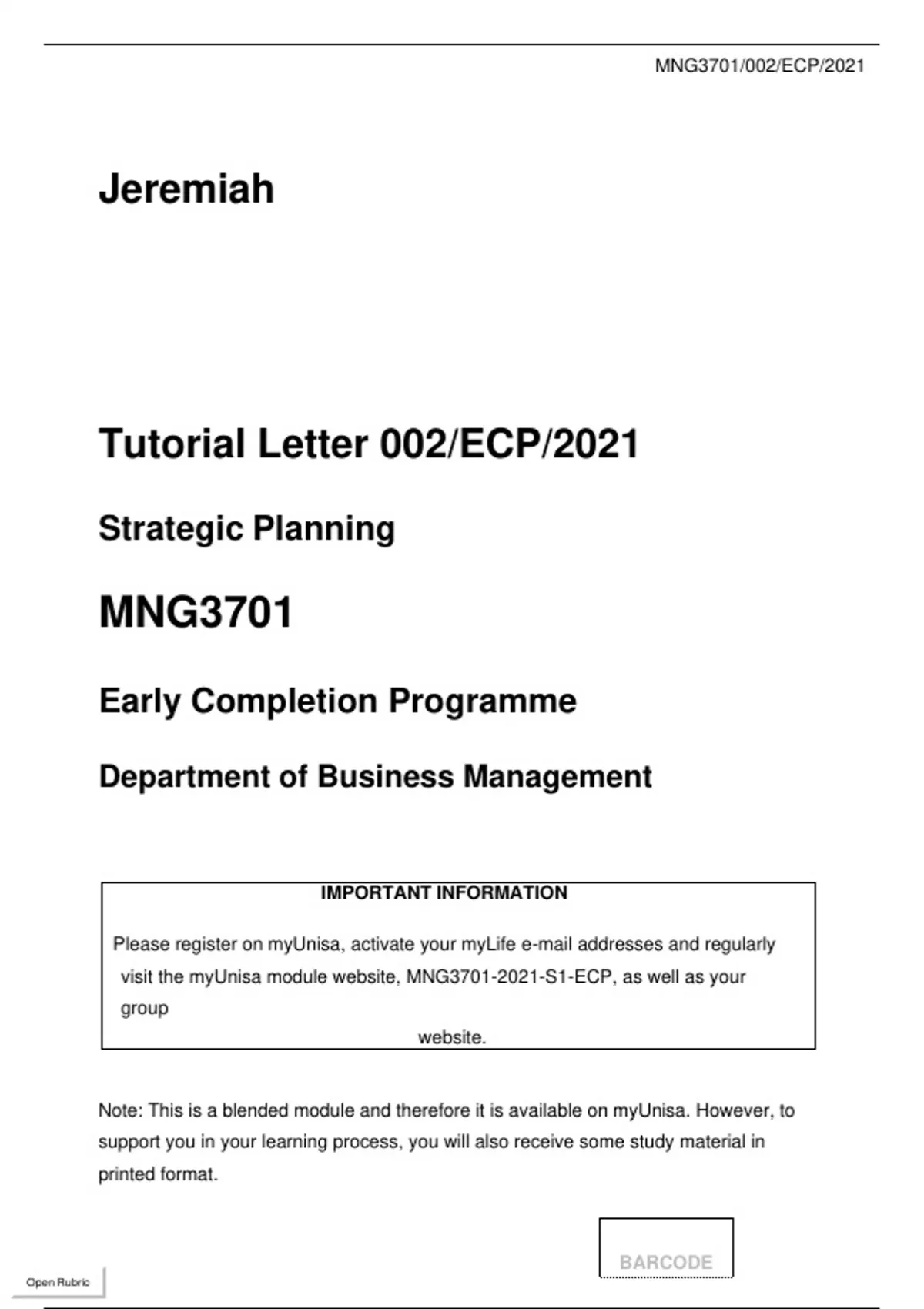 MNG3701/002/ECP/2021

Jeremiah

Tutorial Letter 002/ECP/2021

Strategic Planning

MNG3701

Early Completion Programme

Department of Business Management

IMPORTANT INFORMATION

Please register on myUnisa, activate your myLife e-mail addresses and regularly visit the myUnisa module website, MNG3701-2021-S1-ECP, as well as your group website.

Note: This is a blended module and therefore it is available on myUnisa. However, to support you in your learning process, you will also receive some study material in printed format.

BARCODE

Open Rubric